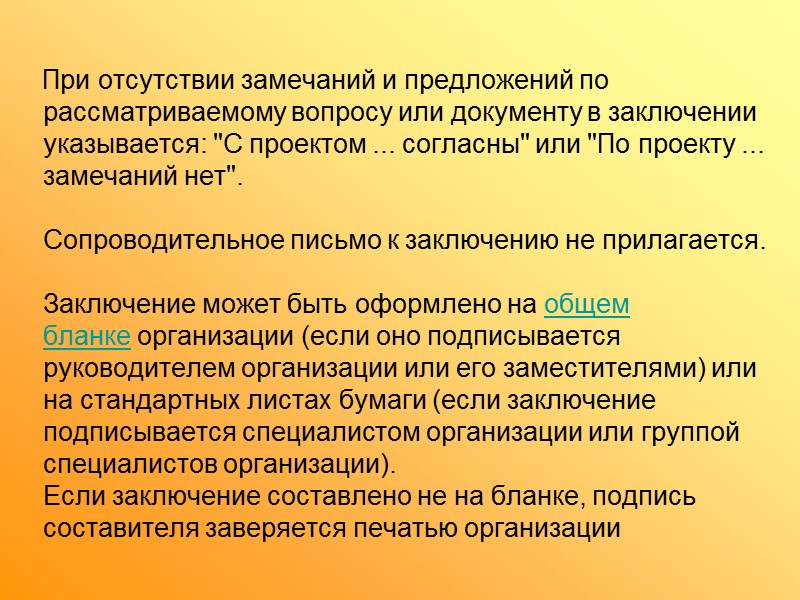 При отсутствии замечаний и предложений по рассматриваемому вопросу или документу в заключении указывается: "С проектом ... согласны" или "По проекту ... замечаний нет".

Сопроводительное письмо к заключению не прилагается.

Заключение может быть оформлено на общем бланке организации (если оно подписывается руководителем организации или его заместителями) или на стандартных листах бумаги (если заключение подписывается специалистом организации или группой специалистов организации).
Если заключение составлено не на бланке, подпись составителя заверяется печатью организации